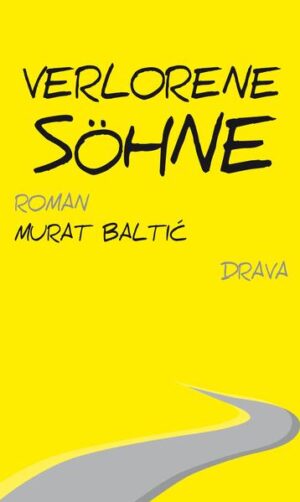 VERLORENE SÖHNE

ROMAN

MURAT BALTIĆ

DRAVA